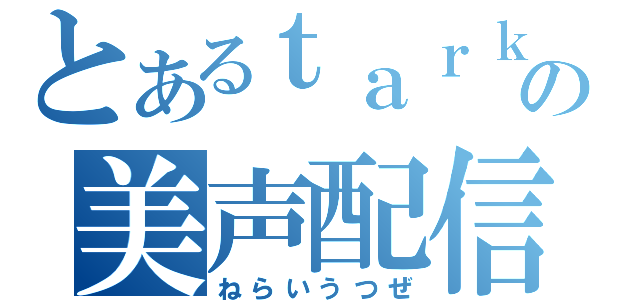 とあるｔａｒｋの
美声配信
ねらいうつぜ